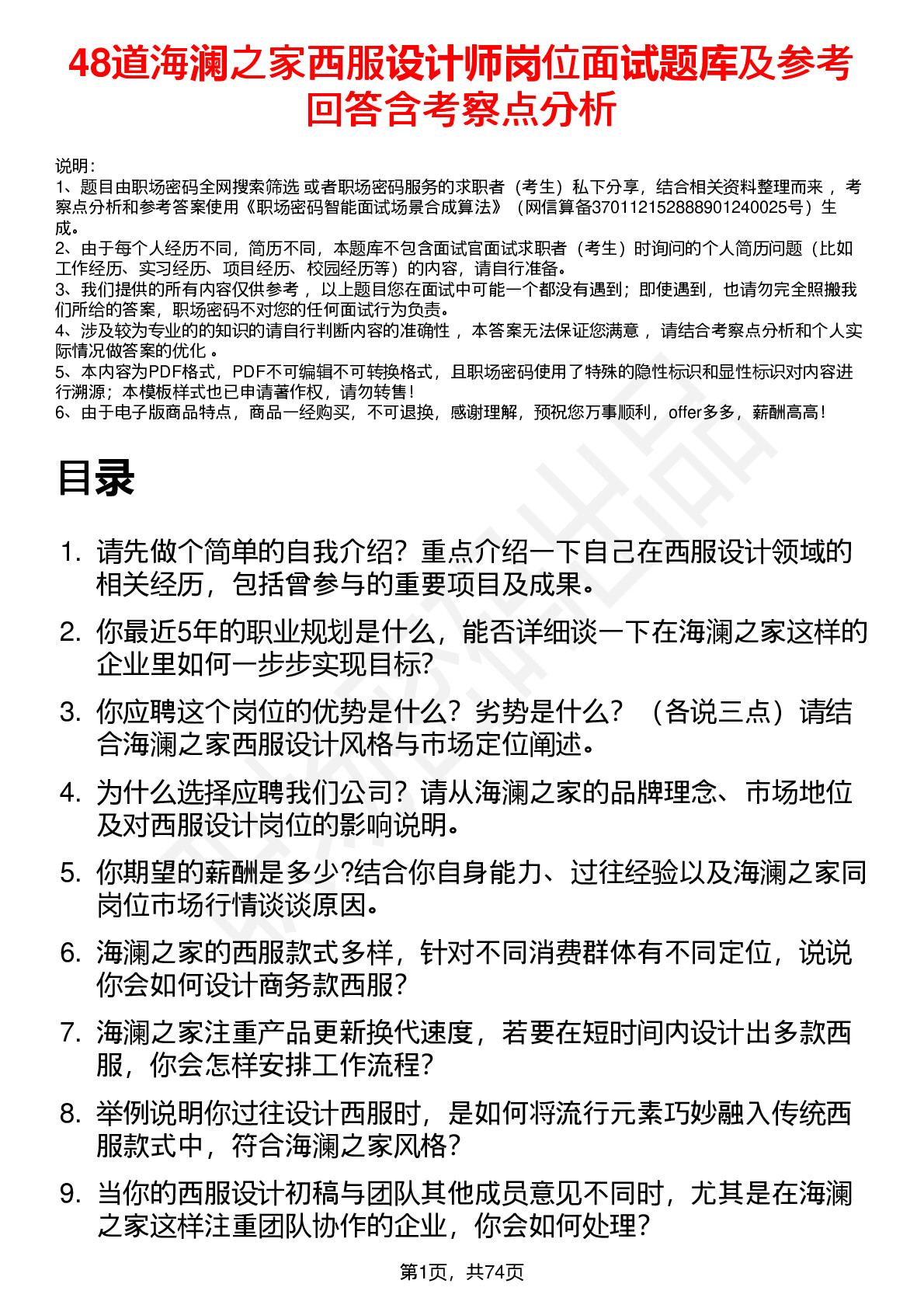 48道海澜之家西服设计师岗位面试题库及参考回答含考察点分析

说明：
1、题目由职场密码全网搜索筛选 或者职场密码服务的求职者（考生）私下分享，结合相关资料整理而来 ，考察点分析和参考答案使用《职场密码智能面试场景合成算法》（网信算备370112152888901240025号）生成。
2、由于每个人经历不同，简历不同，本题库不包含面试官面试求职者（考生）时询问的个人简历问题（比如工作经历、实习经历、项目经历、校园经历等）的内容，请自行准备。
3、我们提供的所有内容仅供参考 ，以上题目您在面试中可能一个都没有遇到；即使遇到，也请勿完全照搬我们所给的答案，职场密码不对您的任何面试行为负责。
4、涉及较为专业的的知识的请自行判断内容的准确性 ，本答案无法保证您满意 ，请结合考察点分析和个人实际情况做答案的优化 。
5、本内容为PDF格式，PDF不可编辑不可转换格式，且职场密码使用了特殊的隐性标识和显性标识对内容进行溯源；本模板样式也已申请著作权，请勿转售！
6、由于电子版商品特点，商品一经购买，不可退换，感谢理解，预祝您万事顺利，offer多多，薪酬高高！

目录

1. 请先做个简单的自我介绍？重点介绍一下自己在西服设计领域的相关经历，包括曾参与的重要项目及成果。
2. 你最近5年的职业规划是什么，能否详细谈一下在海澜之家这样的企业里如何一步步实现目标?
3. 你应聘这个岗位的优势是什么？劣势是什么？（各说三点）请结合海澜之家西服设计风格与市场定位阐述。
4. 为什么选择应聘我们公司？请从海澜之家的品牌理念、市场地位及对西服设计岗位的影响说明。
5. 你期望的薪酬是多少?结合你自身能力、过往经验以及海澜之家同岗位市场行情谈谈原因。
6. 海澜之家的西服款式多样，针对不同消费群体有不同定位，说说你会如何设计商务款西服?
7. 海澜之家注重产品更新换代速度，若要在短时间内设计出多款西服，你会怎样安排工作流程?
8. 举例说明你过往设计西服时，是如何将流行元素巧妙融入传统西服款式中，符合海澜之家风格?
9. 当你的西服设计初稿与团队其他成员意见不同时，尤其是在海澜之家这样注重团队协作的企业，你会如何处理?

第1页，共74页